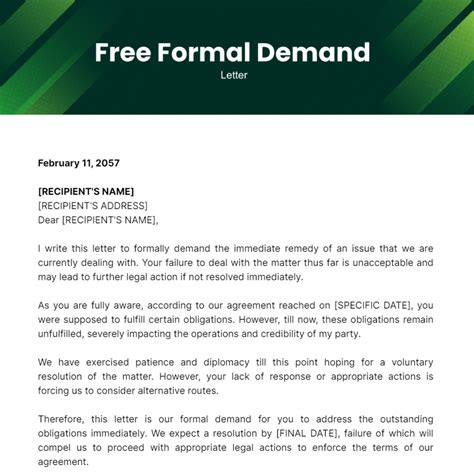 Free Formal Demand
Letter

February 11, 2057

[RECIPIENT'S NAME]
[RECIPIENT'S ADDRESS]
Dear [RECIPIENT'S NAME],

I write this letter to formally demand the immediate remedy of an issue that we are currently dealing with. Your failure to deal with the matter thus far is unacceptable and may lead to further legal action if not resolved immediately.

As you are fully aware, according to our agreement reached on [SPECIFIC DATE], you were supposed to fulfill certain obligations. However, till now, these obligations remain unfulfilled, severely impacting the operations and credibility of my party.

We have exercised patience and diplomacy till this point hoping for a voluntary resolution of the matter. However, your lack of response or appropriate actions is forcing us to consider alternative routes.

Therefore, this letter is our formal demand for you to address the outstanding obligations immediately. We expect a resolution by [FINAL DATE], failure of which will compel us to proceed with appropriate legal actions to enforce the terms of our agreement.